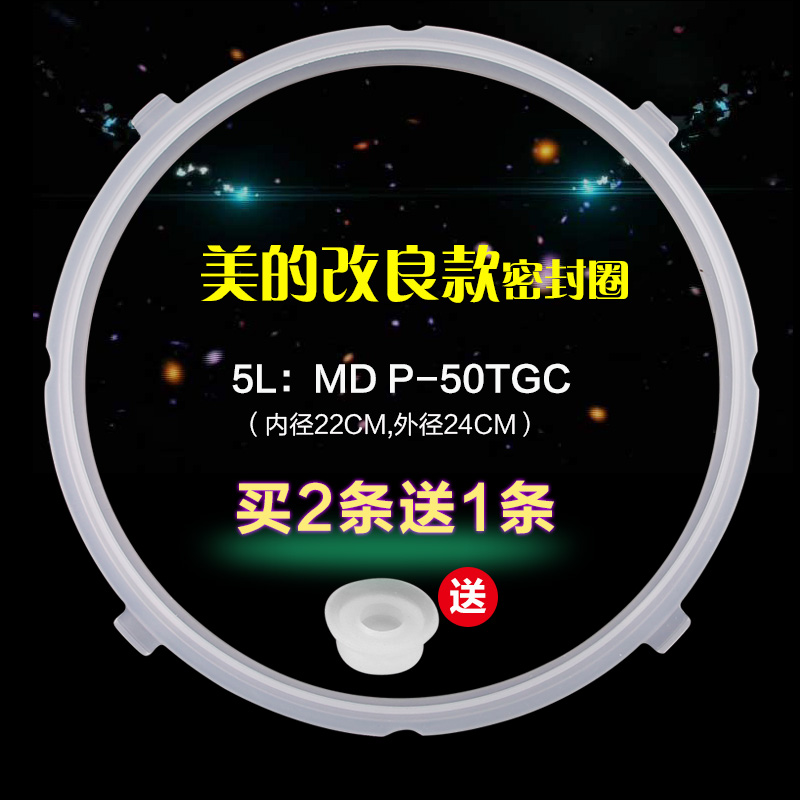 美的改良款密封圈

5L：MD P-50TGC

（内径22CM,外径24CM）

买2条送1条

送